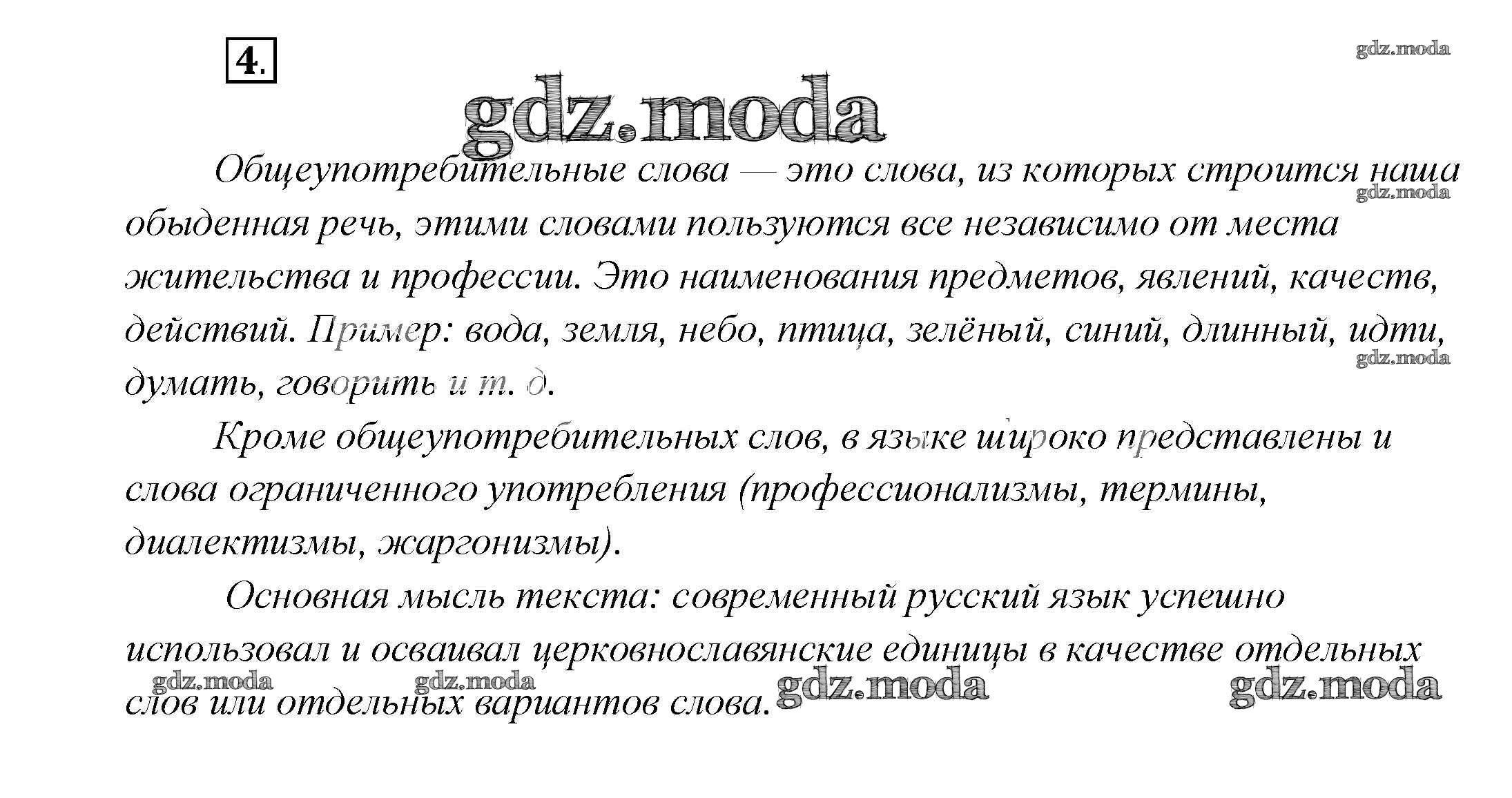 4.

gdz.moda

gdz.moda

Общеупотребительные слова — это слова, из которых строится наша обыденная речь, этими словами пользуются все независимо от места жительства и профессии. Это наименования предметов, явлений, качеств, действий. Пример: вода, земля, небо, птица, зелёный, синий, длинный, идти, думать, говорить и т. д.

gdz.moda

gdz.moda

Кроме общеупотребительных слов, в языке широко представлены и слова ограниченного употребления (профессионализмы, термины, диалектизмы, жаргонизмы).

Основная мысль текста: современный русский язык успешно использовал и осваивал церковнославянские единицы в качестве отдельных слов или отдельных вариантов слова.

gdz.moda gdz.moda gdz.moda gdz.moda